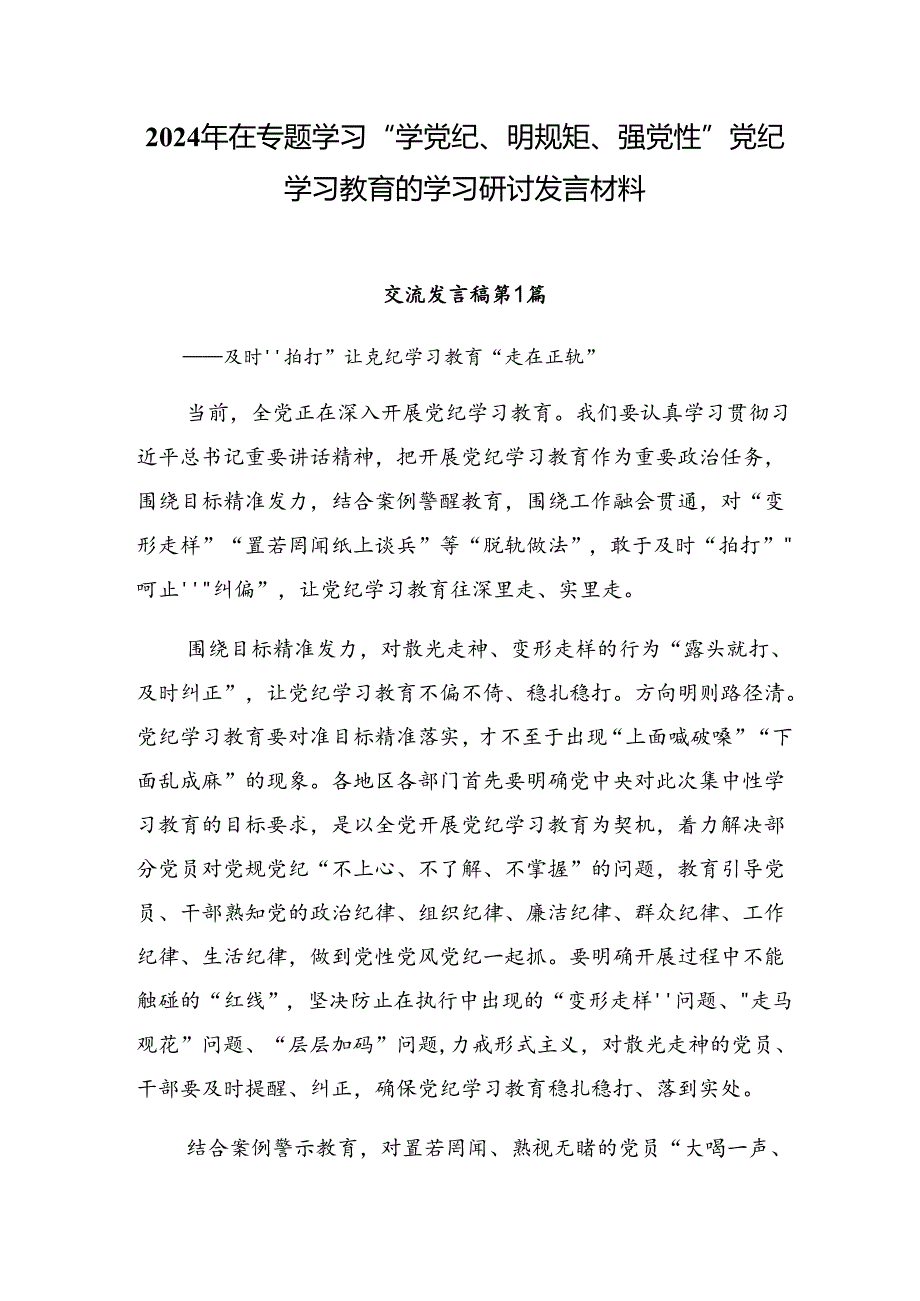 2024年在专题学习“学党纪、明规矩、强党性”党纪学习教育的学习研讨发言材料

交流发言稿第1篇

——及时''拍打”让克纪学习教育“走在正轨”

当前，全党正在深入开展党纪学习教育。我们要认真学习贯彻习近平总书记重要讲话精神，把开展党纪学习教育作为重要政治任务，围绕目标精准发力，结合案例警醒教育，围绕工作融会贯通，对“变形走样”“置若罔闻纸上谈兵”等“脱轨做法”，敢于及时“拍打”"呵止''"纠偏”，让党纪学习教育往深里走、实里走。

围绕目标精准发力，对散光走神、变形走样的行为“露头就打、及时纠正”，让党纪学习教育不偏不倚、稳扎稳打。方向明则路径清。党纪学习教育要对准目标精准落实，才不至于出现“上面喊破嗓”“下面乱成麻”的现象。各地区各部门首先要明确党中央对此次集中性学习教育的目标要求，是以全党开展党纪学习教育为契机，着力解决部分党员对党规党纪“不上心、不了解、不掌握”的问题，教育引导党员、干部熟知党的政治纪律、组织纪律、廉洁纪律、群众纪律、工作纪律、生活纪律，做到党性党风党纪一起抓。要明确开展过程中不能触碰的“红线”，坚决防止在执行中出现的“变形走样''问题、"走马观花”问题、“层层加码”问题,力戒形式主义，对散光走神的党员、干部要及时提醒、纠正，确保党纪学习教育稳扎稳打、落到实处。

结合案例警示教育，对置若罔闻、熟视无睹的党员“大喝一声、